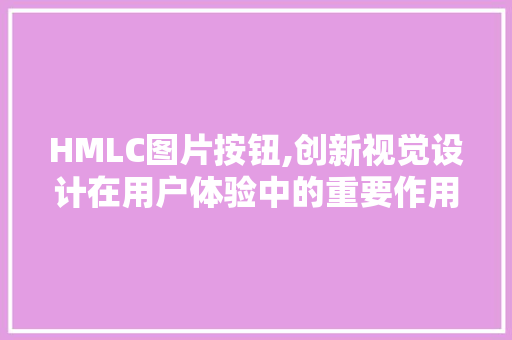 HMLC图片按钮,创新视觉设计在用户体验中的重要作用